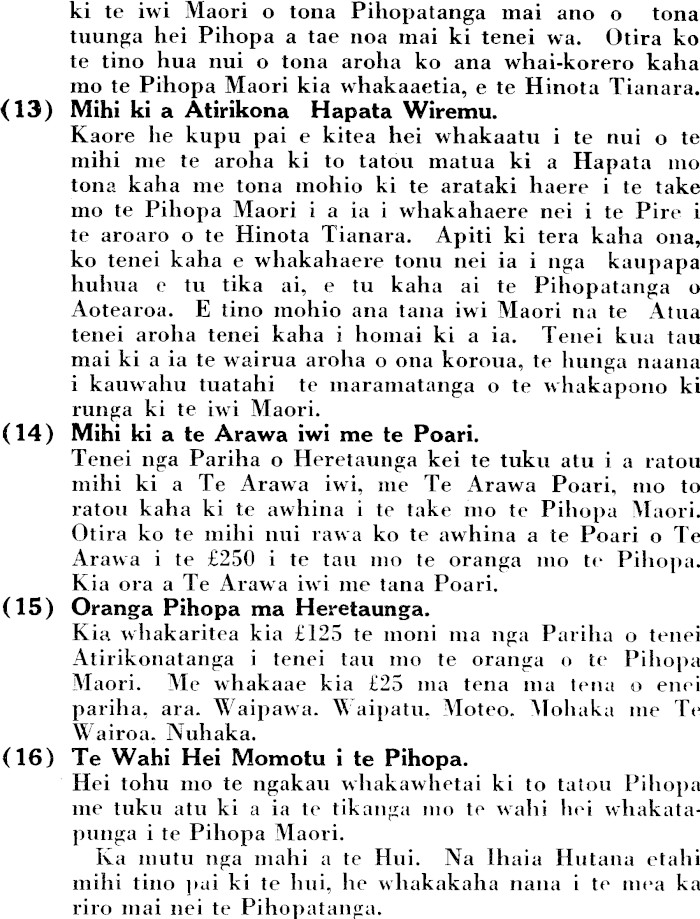 ki te iwi Maori o tona Pihopatanga mai ano o tona tuunga hei Pihopa a tae noa mai ki tenei wa. Otira ko te tino hua nui o tona aroha ko ana whai-korero kaha mo te Pihopa Maori kia whakaaetia, e te Hinota Tianara.

(13) Mihi ki a Atirikona Hapata Wiremu.
Kaore he kupu pai e kitea hei whakaatu i te nui o te mihi me te aroha ki to tatou matua ki a Hapata mo tona kaha me tona mohio ki te arataki haere i te take mo te Pihopa Maori i a ia i whakahaere nei i te Pire i te aroaro o te Hinota Tianara. Apiti ki tera kaha ona, ko tenei kaha e whakahaere tonu nei ia i nga kaupapa huhua e tu tika ai, e tu kaha ai te Pihopatanga o Aotearoa. E tino mohio ana tana iwi Maori na te Atua tenei aroha tenei kaha i homai ki a ia. Tenei kua tau mai ki a ia te wairua aroha o ona koroua, te hunga naana i kauwahu tuatahi te maramatanga o te whakapono ki runga ki te iwi Maori.

(14) Mihi ki a te Arawa iwi me te Poari.
Tenei nga Pariha o Heretaunga kei te tuku atu i a ratou mihi ki a Te Arawa iwi, me Te Arawa Poari, mo to ratou kaha ki te awhina i te take mo te Pihopa Maori. Otira ko te mihi nui rawa ko te awhina a te Poari o Te Arawa i te £250 i te tau mo te oranga mo te Pihopa. Kia ora a Te Arawa iwi me tana Poari.

(15) Oranga Pihopa ma Heretaunga.
Kia whakaritea kia £125 te moni ma nga Pariha o tenei Atirikonatanga i tenei tau mo te oranga o te Pihopa Maori. Me whakaae kia £25 ma tena ma tena o enei pariha, ara. Waipawa. Waipatu. Moteo. Mohaka me Te Wairoa. Nuhaka.

(16) Te Wahi Hei Momotu i te Pihopa.
Hei tohu mo te ngakau whakawhetai ki to tatou Pihopa me tuku atu ki a ia te tikanga mo te wahi hei whakatapunga i te Pihopa Maori.

Ka mutu nga mahi a te Hui. Na Ihaia Hutana etahi mihi tino pai ki te hui, he whakakaha nana i te mea ka riro mai nei te Pihopatanga.